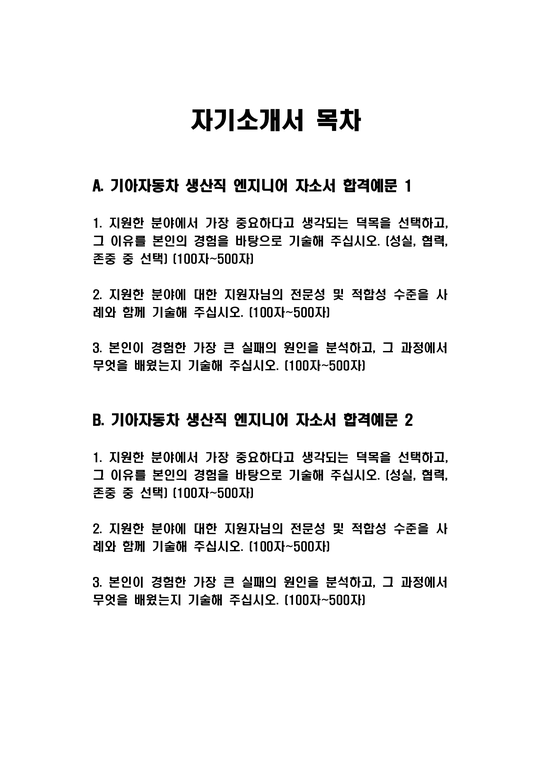 자기소개서 목차

A. 기아자동차 생산직 엔지니어 자소서 합격예문 1

1. 지원한 분야에서 가장 중요하다고 생각되는 덕목을 선택하고, 그 이유를 본인의 경험을 바탕으로 기술해 주십시오. (성실, 협력, 존중 중 선택) (100자~500자)

2. 지원한 분야에 대한 지원자님의 전문성 및 적합성 수준을 사례와 함께 기술해 주십시오. (100자~500자)

3. 본인이 경험한 가장 큰 실패의 원인을 분석하고, 그 과정에서 무엇을 배웠는지 기술해 주십시오. (100자~500자)

B. 기아자동차 생산직 엔지니어 자소서 합격예문 2

1. 지원한 분야에서 가장 중요하다고 생각되는 덕목을 선택하고, 그 이유를 본인의 경험을 바탕으로 기술해 주십시오. (성실, 협력, 존중 중 선택) (100자~500자)

2. 지원한 분야에 대한 지원자님의 전문성 및 적합성 수준을 사례와 함께 기술해 주십시오. (100자~500자)

3. 본인이 경험한 가장 큰 실패의 원인을 분석하고, 그 과정에서 무엇을 배웠는지 기술해 주십시오. (100자~500자)